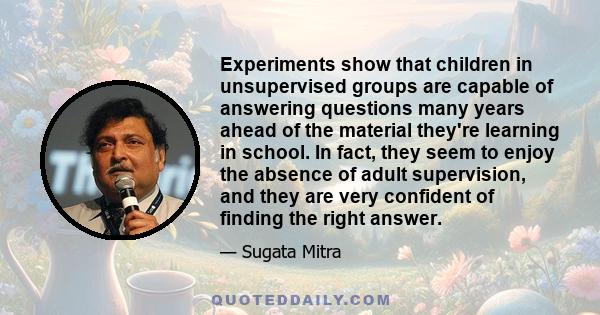 Experiments show that children in unsupervised groups are capable of answering questions many years ahead of the material they're learning in school. In fact, they seem to enjoy the absence of adult supervision, and they are very confident of finding the right answer.

— Sugata Mitra

QUOTEDDAILY.COM